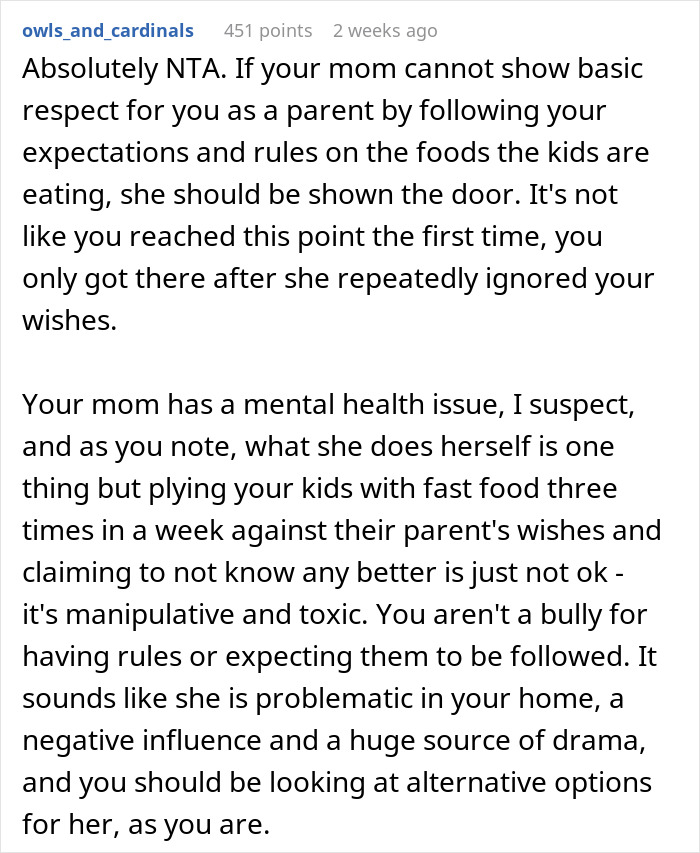 owls_and_cardinals 451 points 2 weeks ago

Absolutely NTA. If your mom cannot show basic respect for you as a parent by following your expectations and rules on the foods the kids are eating, she should be shown the door. It's not like you reached this point the first time, you only got there after she repeatedly ignored your wishes.

Your mom has a mental health issue, I suspect, and as you note, what she does herself is one thing but plying your kids with fast food three times in a week against their parent's wishes and claiming to not know any better is just not ok - it's manipulative and toxic. You aren't a bully for having rules or expecting them to be followed. It sounds like she is problematic in your home, a negative influence and a huge source of drama, and you should be looking at alternative options for her, as you are.